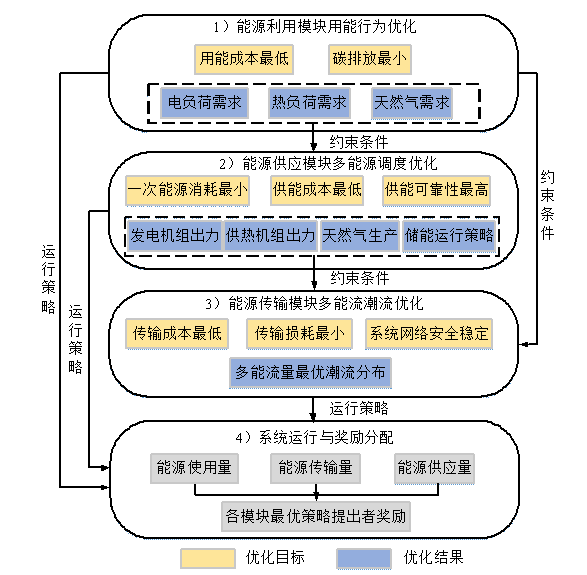 1）能源利用模块用能行为优化

用能成本最低

碳排放最小

电负荷需求

热负荷需求

天然气需求

约束条件

2）能源供应模块多能源调度优化

一次能源消耗最小

供能成本最低

供能可靠性最高

发电机组出力

供热机组出力

天然气生产

储能运行策略

约束条件

3）能源传输模块多能流潮流优化

传输成本最低

传输损耗最小

系统网络安全稳定

多能流量最优潮流分布

运行策略

4）系统运行与奖励分配

能源使用量

能源传输量

能源供应量

各模块最优策略提出者奖励

运行策略

运行策略

约束条件

优化目标

优化结果